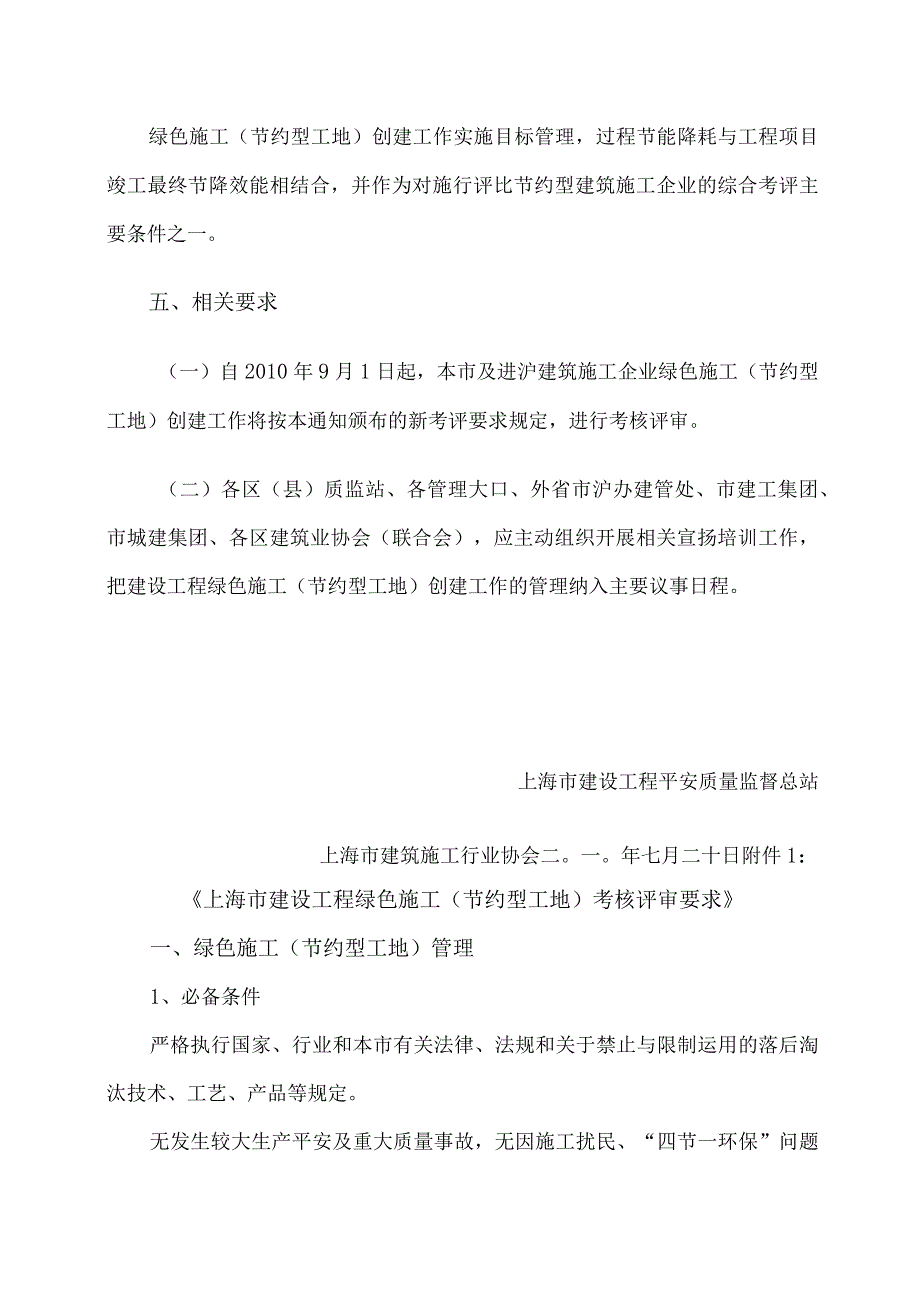 绿色施工（节约型工地）创建工作实施目标管理，过程节能降耗与工程项目竣工最终节降效能相结合，并作为对施行评比节约型建筑施工企业的综合考评主要条件之一。

五、相关要求

（一）自 2010 年 9 月 1 日起，本市及进沪建筑施工企业绿色施工（节约型工地）创建工作将按本通知颁布的新考评要求规定，进行考核评审。

（二）各区（县）质监站、各管理大口、外省市沪办建管处、市建工集团、市城建集团、各区建筑业协会（联合会），应主动组织开展相关宣扬培训工作，把建设工程绿色施工（节约型工地）创建工作的管理纳入主要议事日程。

上海市建设工程平安质量监督总站

上海市建筑施工行业协会二。一。年七月二十日附件 1：

《上海市建设工程绿色施工（节约型工地）考核评审要求》

一、绿色施工（节约型工地）管理

1、必备条件

严格执行国家、行业和本市有关法律、法规和关于禁止与限制运用的落后淘汰技术、工艺、产品等规定。

无发生较大生产平安及重大质量事故，无因施工扰民、“四节一环保”问题